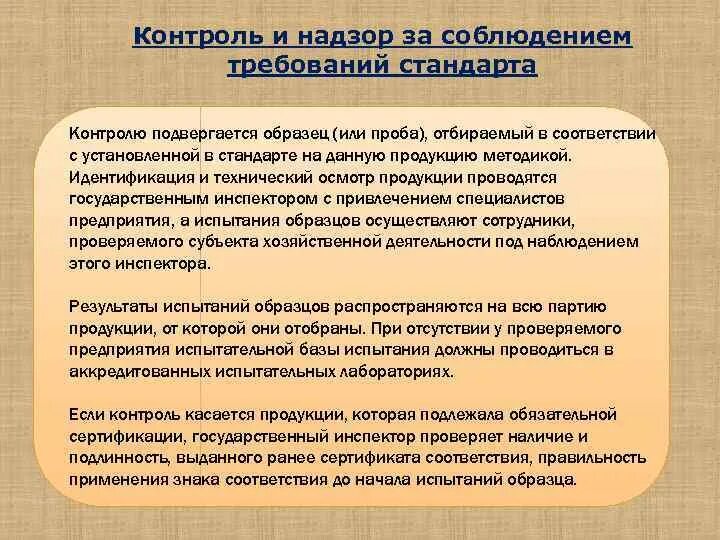 Контроль и надзор за соблюдением требований стандарта

Контролю подвергается образец (или проба), отбираемый в соответствии с установленной в стандарте на данную продукцию методикой. Идентификация и технический осмотр продукции проводятся государственным инспектором с привлечением специалистов предприятия, а испытания образцов осуществляют сотрудники, проверяемого субъекта хозяйственной деятельности под наблюдением этого инспектора.

Результаты испытаний образцов распространяются на всю партию продукции, от которой они отобраны. При отсутствии у проверяемого предприятия испытательной базы испытания должны проводиться в аккредитованных испытательных лабораториях.

Если контроль касается продукции, которая подлежала обязательной сертификации, государственный инспектор проверяет наличие и подлинность, выданного ранее сертификата соответствия, правильность применения знака соответствия до начала испытаний образца.